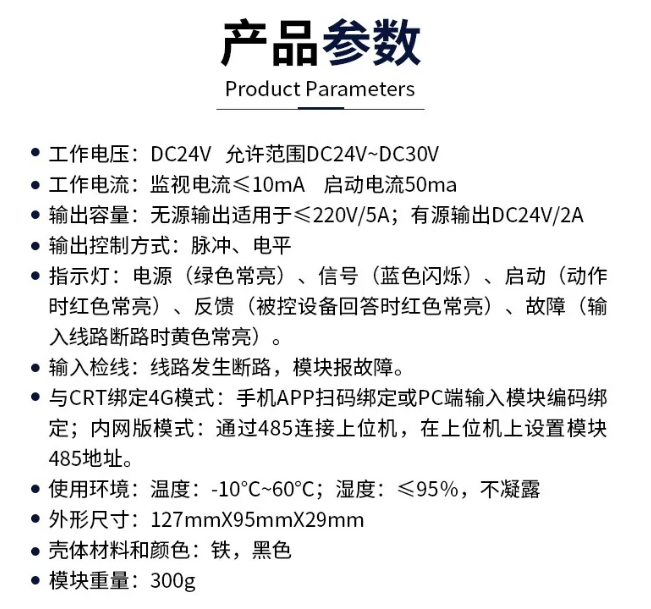 产品参数
Product Parameters

• 工作电压：DC24V 允许范围DC24V~DC30V
• 工作电流：监视电流≤10mA 启动电流50ma
• 输出容量：无源输出适用于≤220V/5A；有源输出DC24V/2A
• 输出控制方式：脉冲、电平
• 指示灯：电源（绿色常亮）、信号（蓝色闪烁）、启动（动作时红色常亮）、反馈（被控设备回答时红色常亮）、故障（输入线路断路时黄色常亮）。
• 输入检线：线路发生断路，模块报故障。
• 与CRT绑定4G模式：手机APP扫码绑定或PC端输入模块编码绑定；内网版模式：通过485连接上位机，在上位机上设置模块485地址。
• 使用环境：温度：-10°C~60°C；湿度：≤95%，不凝露
• 外形尺寸：127mmX95mmX29mm
• 壳体材料和颜色：铁，黑色
• 模块重量：300g